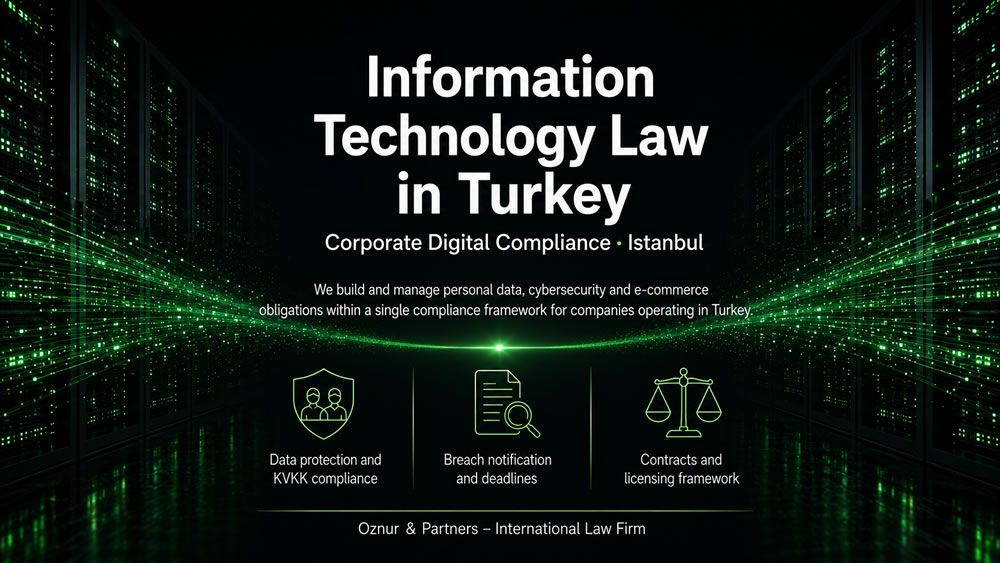 Information Technology Law in Turkey

Corporate Digital Compliance • Istanbul

We build and manage personal data, cybersecurity and e-commerce obligations within a single compliance framework for companies operating in Turkey.

Data protection and KVKK compliance

Breach notification and deadlines

Contracts and licensing framework

Oznur & Partners – International Law Firm